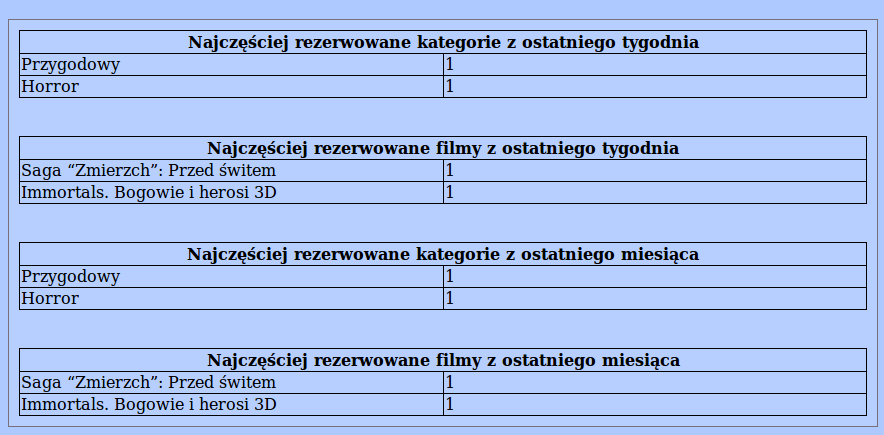 | Najczęściej rezerwowane kategorie z ostatniego tygodnia | |
|---|---|
| Przygodowy | 1 |
| Horror | 1 |

| Najczęściej rezerwowane filmy z ostatniego tygodnia | |
|---|---|
| Saga “Zmierzch”: Przed świtem | 1 |
| Immortals. Bogowie i herosi 3D | 1 |

| Najczęściej rezerwowane kategorie z ostatniego miesiąca | |
|---|---|
| Przygodowy | 1 |
| Horror | 1 |

| Najczęściej rezerwowane filmy z ostatniego miesiąca | |
|---|---|
| Saga “Zmierzch”: Przed świtem | 1 |
| Immortals. Bogowie i herosi 3D | 1 |